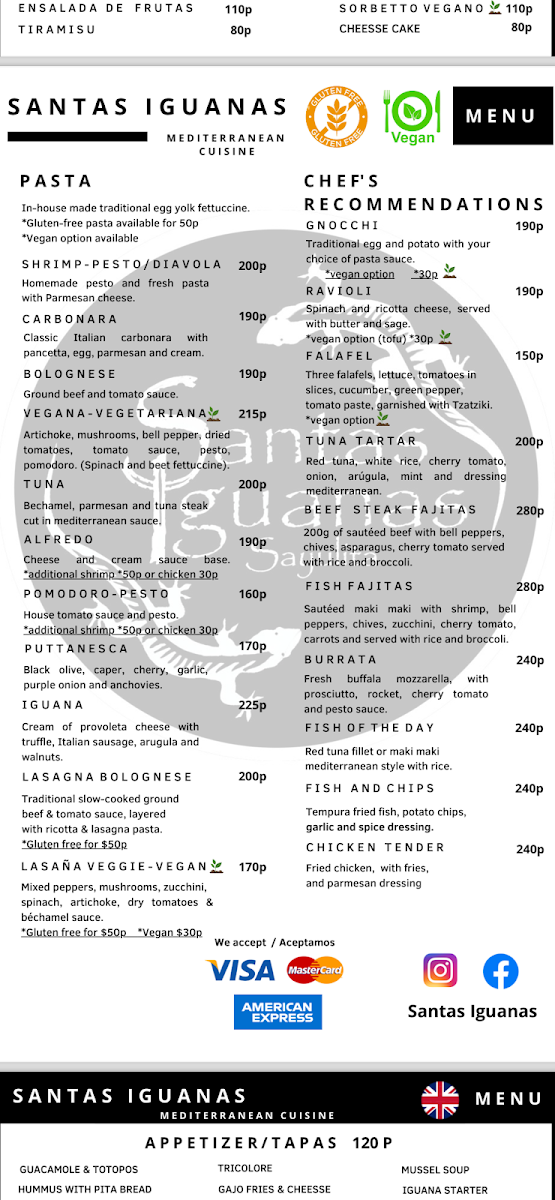 ENSALADA DE FRUTAS 110p
TIRAMISU 80p
SORBETTO VEGANO 110p
CHEESSE CAKE 80p

SANTAS IGUANAS
MEDITERRANEAN CUISINE

GLUTEN FREE GLUTEN FREE
Vegan
MENU

PASTA

In-house made traditional egg yolk fettuccine.
*Gluten-free pasta available for 50p
*Vegan option available

SHRIMP-PESTO/DIAVOLA 200p
Homemade pesto and fresh pasta with Parmesan cheese.

CARBONARA 190p
Classic Italian carbonara with pancetta, egg, parmesan and cream.

BOLOGNESE 190p
Ground beef and tomato sauce.

VEGANA-VEGETARIANA 215p
Artichoke, mushrooms, bell pepper, dried tomatoes, tomato sauce, pesto, pomodoro. (Spinach and beet fettuccine).

TUNA 200p
Bechamel, parmesan and tuna steak cut in mediterranean sauce.

ALFREDO 190p
Cheese and cream sauce base.
*additional shrimp *50p or chicken 30p

POMODORO-PESTO 160p
House tomato sauce and pesto.
*additional shrimp *50p or chicken 30p

PUTTANESCA 170p
Black olive, caper, cherry, garlic, purple onion and anchovies.

IGUANA 225p
Cream of provoleta cheese with truffle, Italian sausage, arugula and walnuts.

LASAGNA BOLOGNESE 200p
Traditional slow-cooked ground beef & tomato sauce, layered with ricotta & lasagna pasta.
*Gluten free for $50p

LASAÑA VEGGIE-VEGAN 170p
Mixed peppers, mushrooms, zucchini, spinach, artichoke, dry tomatoes & béchamel sauce.
*Gluten free for $50p *Vegan $30p

CHEF'S RECOMMENDATIONS

GNOCCHI 190p
Traditional egg and potato with your choice of pasta sauce.
*vegan option *30p

RAVIOLI 190p
Spinach and ricotta cheese, served with butter and sage.
*vegan option (tofu) *30p

FALAFEL 150p
Three falafels, lettuce, tomatoes in slices, cucumber, green pepper, tomato paste, garnished with Tzatziki.
*vegan option

TUNA TARTAR 200p
Red tuna, white rice, cherry tomato, onion, arúgula, mint and dressing mediterranean.

BEEF STEAK FAJITAS 280p
200g of sautéed beef with bell peppers, chives, asparagus, cherry tomato served with rice and broccoli.

FISH FAJITAS 280p
Sautéed maki maki with shrimp, bell peppers, chives, zucchini, cherry tomato, carrots and served with rice and broccoli.

BURRATA 240p
Fresh buffala mozzarella, with prosciutto, rocket, cherry tomato and pesto sauce.

FISH OF THE DAY 240p
Red tuna fillet or maki maki mediterranean style with rice.

FISH AND CHIPS 240p
Tempura fried fish, potato chips, garlic and spice dressing.

CHICKEN TENDER 240p
Fried chicken, with fries, and parmesan dressing

We accept / Aceptamos
VISA
MasterCard
AMERICAN EXPRESS
Santas Iguanas

SANTAS IGUANAS
MEDITERRANEAN CUISINE
MENU

APPETIZER/TAPAS 120P
GUACAMOLE & TOTOPOS
HUMMUS WITH PITA BREAD
TRICOLORE
GAJO FRIES & CHEESSE
MUSSEL SOUP
IGUANA STARTER

Santas Iguanas